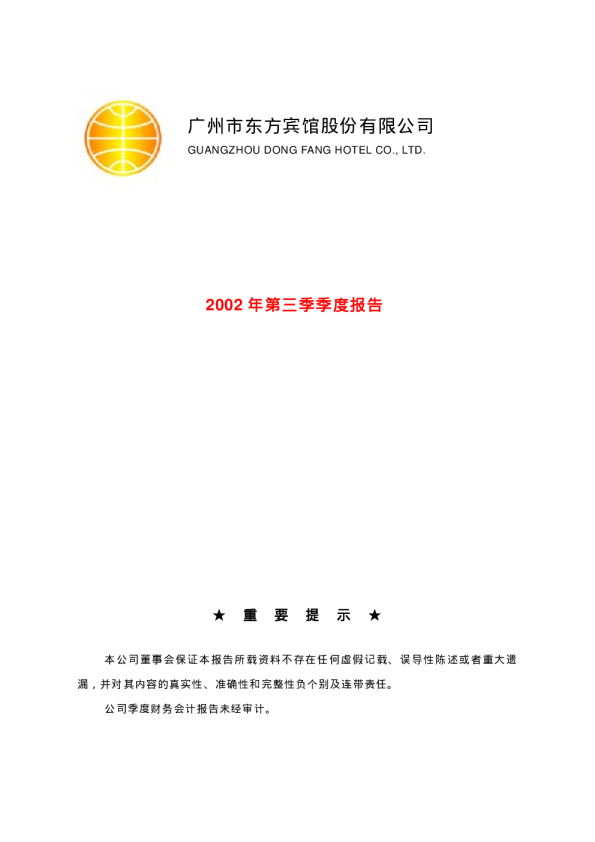 广州市东方宾馆股份有限公司
GUANGZHOU DONG FANG HOTEL CO., LTD.

2002年第三季季度报告

★ 重 要 提 示 ★

本公司董事会保证本报告所载资料不存在任何虚假记载、误导性陈述或者重大遗漏，并对其内容的真实性、准确性和完整性负个别及连带责任。

公司季度财务会计报告未经审计。